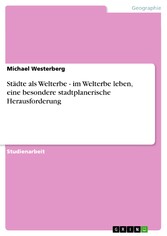 Geographie

Michael Westerberg

Städte als Welterbe - im Welterbe leben, eine besondere stadtplanerische Herausforderung

Studienarbeit

GRIN